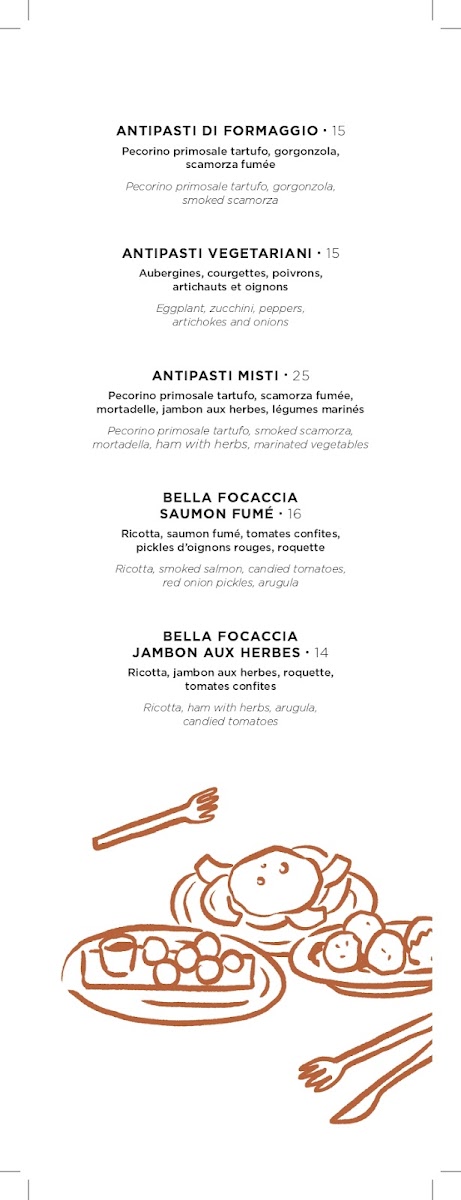 ANTIPASTI DI FORMAGGIO · 15
Pecorino primosale tartufo, gorgonzola, scamorza fumée

Pecorino primosale tartufo, gorgonzola, smoked scamorza

ANTIPASTI VEGETARIANI · 15
Aubergines, courgettes, poivrons, artichauts et oignons

Eggplant, zucchini, peppers, artichokes and onions

ANTIPASTI MISTI · 25
Pecorino primosale tartufo, scamorza fumée, mortadelle, jambon aux herbes, légumes marinés

Pecorino primosale tartufo, smoked scamorza, mortadella, ham with herbs, marinated vegetables

BELLA FOCACCIA SAUMON FUMÉ · 16
Ricotta, saumon fumé, tomates confites, pickles d'oignons rouges, roquette

Ricotta, smoked salmon, candied tomatoes, red onion pickles, arugula

BELLA FOCACCIA JAMBON AUX HERBES · 14
Ricotta, jambon aux herbes, roquette, tomates confites

Ricotta, ham with herbs, arugula, candied tomatoes